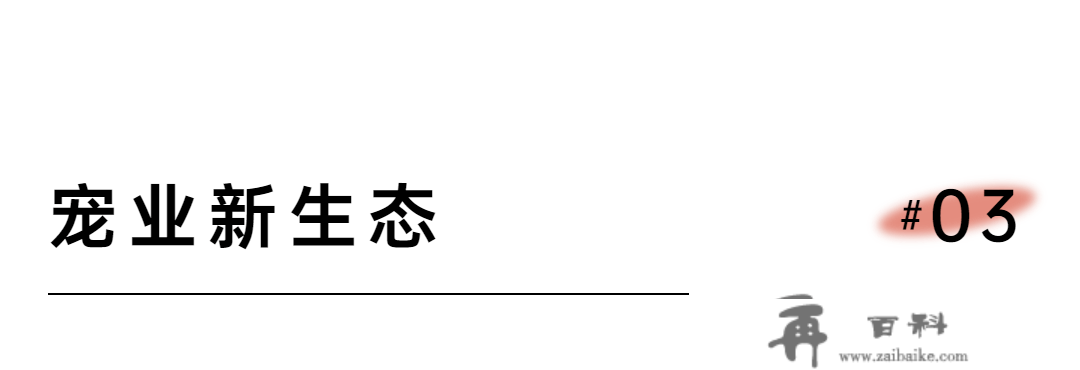 宠业新生态

#03

再 百科
www.zaibaike.com